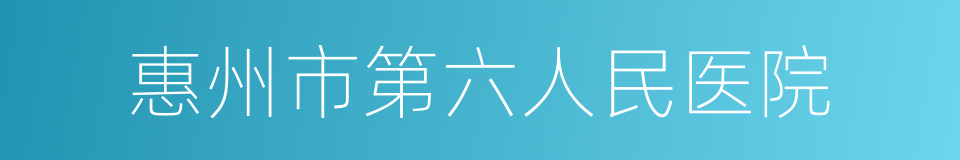 惠州市第六人民医院